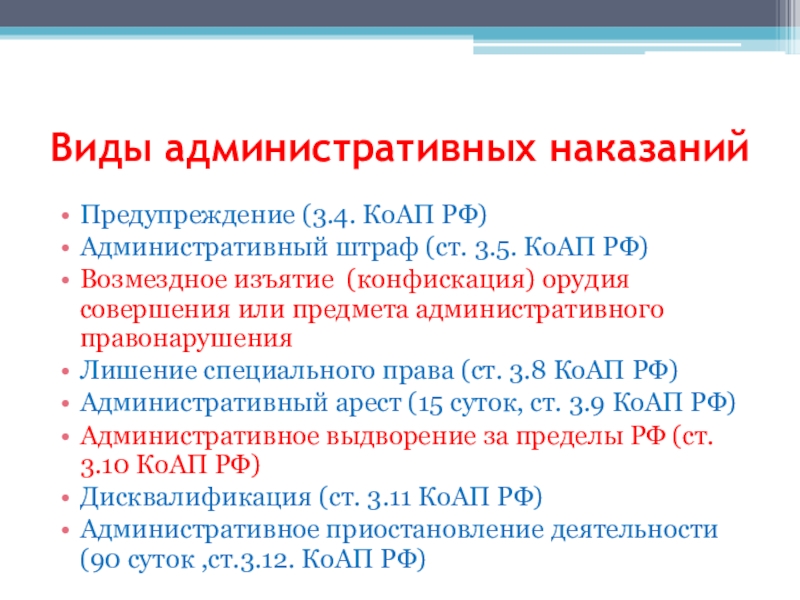 Виды административных наказаний

• Предупреждение (3.4. КоАП РФ)
• Административный штраф (ст. 3.5. КоАП РФ)
• Возмездное изъятие (конфискация) орудия совершения или предмета административного правонарушения
• Лишение специального права (ст. 3.8 КоАП РФ)
• Административный арест (15 суток, ст. 3.9 КоАП РФ)
• Административное выдворение за пределы РФ (ст. 3.10 КоАП РФ)
• Дисквалификация (ст. 3.11 КоАП РФ)
• Административное приостановление деятельности (90 суток ,ст.3.12. КоАП РФ)